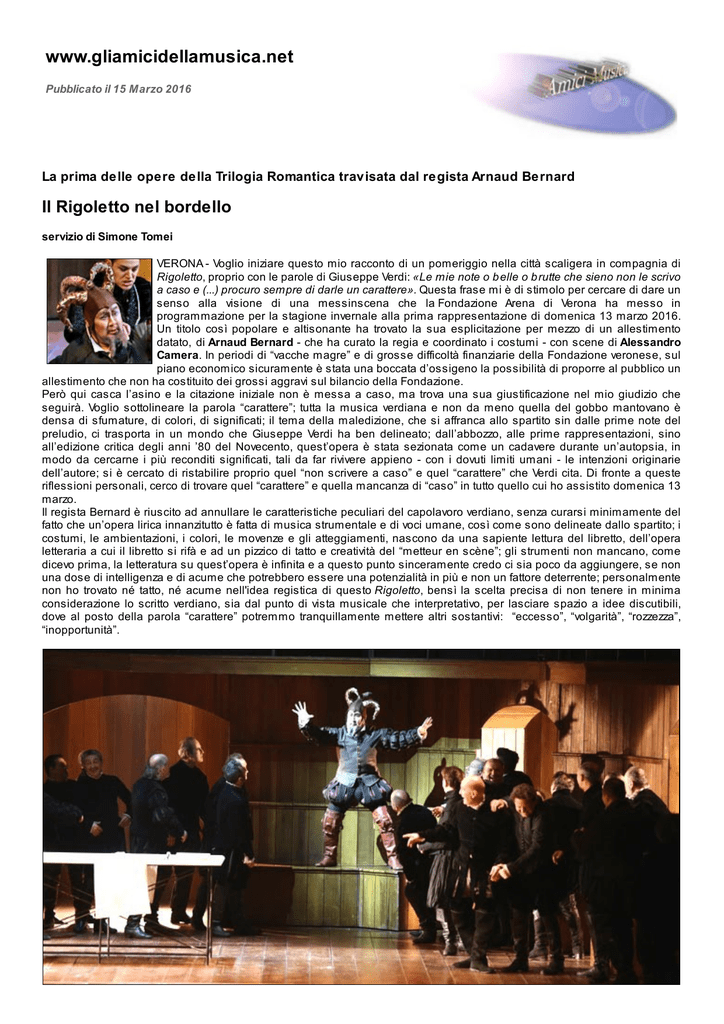 www.gliamicidellamusica.net

Pubblicato il 15 Marzo 2016

Amici Musica

La prima delle opere della Trilogia Romantica travisata dal regista Arnaud Bernard

Il Rigoletto nel bordello

servizio di Simone Tomei

VERONA - Voglio iniziare questo mio racconto di un pomeriggio nella città scaligera in compagnia di Rigoletto, proprio con le parole di Giuseppe Verdi: «Le mie note o belle o brutte che sieno non le scrivo a caso e (...) procuro sempre di darle un carattere». Questa frase mi è di stimolo per cercare di dare un senso alla visione di una messinscena che la Fondazione Arena di Verona ha messo in programmazione per la stagione invernale alla prima rappresentazione di domenica 13 marzo 2016. Un titolo così popolare e altisonante ha trovato la sua esplicitazione per mezzo di un allestimento datato, di Arnaud Bernard - che ha curato la regia e coordinato i costumi - con scene di Alessandro Camera. In periodi di "vacche magre" e di grosse difficoltà finanziarie della Fondazione veronese, sul piano economico sicuramente è stata una boccata d'ossigeno la possibilità di proporre al pubblico un allestimento che non ha costituito dei grossi aggravi sul bilancio della Fondazione.
Però qui casca l'asino e la citazione iniziale non è messa a caso, ma trova una sua giustificazione nel mio giudizio che seguirà. Voglio sottolineare la parola "carattere"; tutta la musica verdiana e non da meno quella del gobbo mantovano è densa di sfumature, di colori, di significati; il tema della maledizione, che si affranca allo spartito sin dalle prime note del preludio, ci trasporta in un mondo che Giuseppe Verdi ha ben delineato; dall'abbozzo, alle prime rappresentazioni, sino all'edizione critica degli anni '80 del Novecento, quest'opera è stata sezionata come un cadavere durante un'autopsia, in modo da cercarne i più reconditi significati, tali da far rivivere appieno - con i dovuti limiti umani - le intenzioni originarie dell'autore; si è cercato di ristabilire proprio quel "non scrivere a caso" e quel "carattere" che Verdi cita. Di fronte a queste riflessioni personali, cerco di trovare quel "carattere" e quella mancanza di "caso" in tutto quello cui ho assistito domenica 13 marzo.
Il regista Bernard è riuscito ad annullare le caratteristiche peculiari del capolavoro verdiano, senza curarsi minimamente del fatto che un'opera lirica innanzitutto è fatta di musica strumentale e di voci umane, così come sono delineate dallo spartito; i costumi, le ambientazioni, i colori, le movenze e gli atteggiamenti, nascono da una sapiente lettura del libretto, dell'opera letteraria a cui il libretto si rifà e ad un pizzico di tatto e creatività del "metteur en scène"; gli strumenti non mancano, come dicevo prima, la letteratura su quest'opera è infinita e a questo punto sinceramente credo ci sia poco da aggiungere, se non una dose di intelligenza e di acume che potrebbero essere una potenzialità in più e non un fattore deterrente; personalmente non ho trovato né tatto, né acume nell'idea registica di questo Rigoletto, bensì la scelta precisa di non tenere in minima considerazione lo scritto verdiano, sia dal punto di vista musicale che interpretativo, per lasciare spazio a idee discutibili, dove al posto della parola "carattere" potremmo tranquillamente mettere altri sostantivi: "eccesso", "volgarità", "rozzezza", "inopportunità".